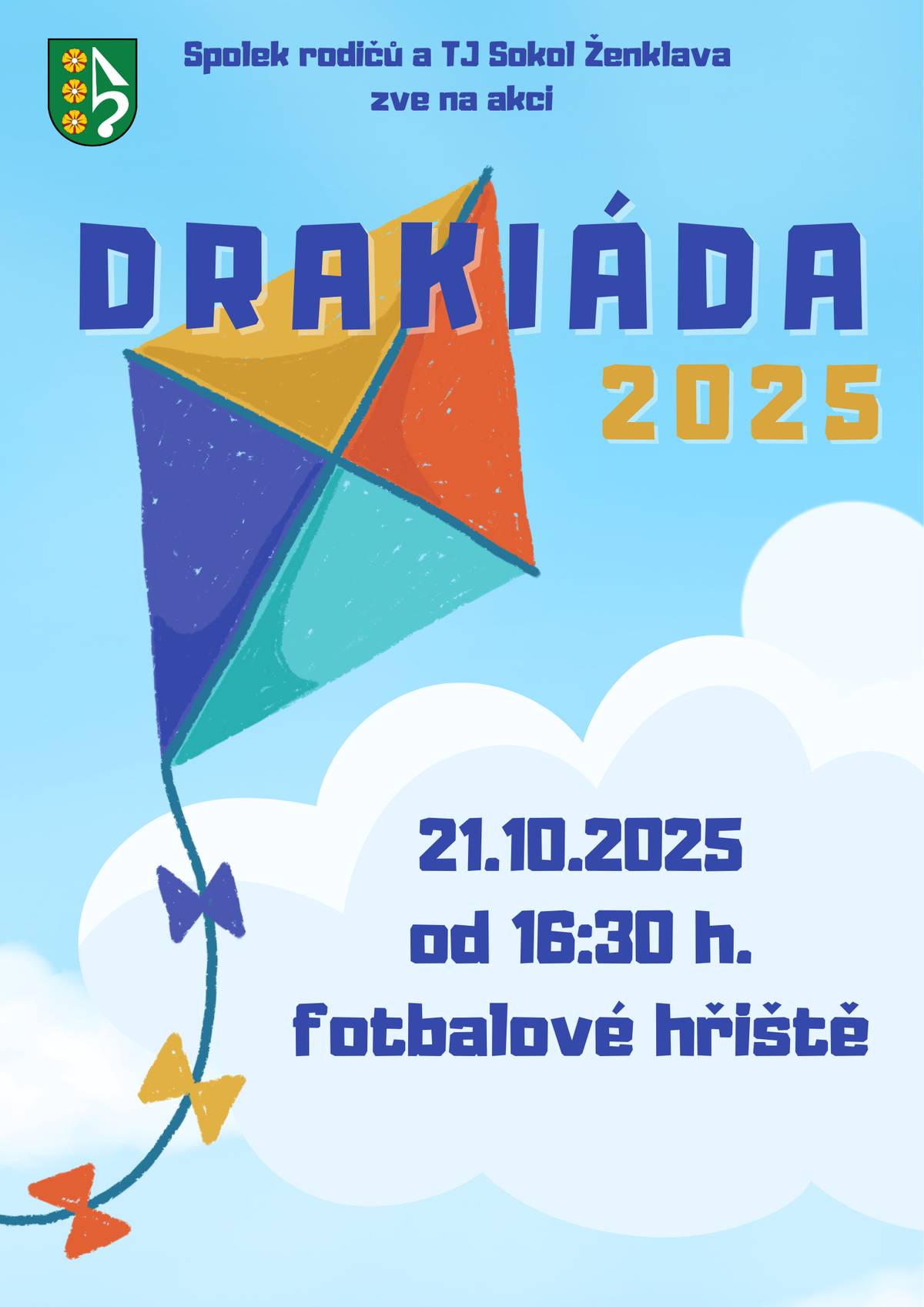 Spolek rodičů a TJ Sokol Ženklava
zve na akci

DRAKIÁDA
2025

21.10.2025
od 16:30 h.
fotbalové hřiště